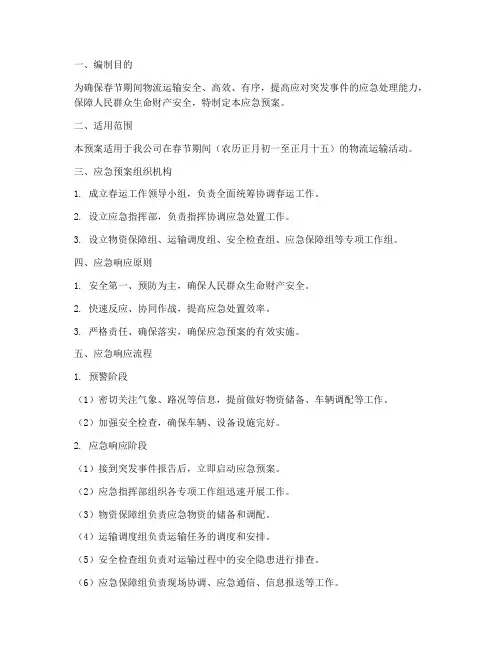 一、编制目的

为确保春节期间物流运输安全、高效、有序，提高应对突发事件的应急处理能力，保障人民群众生命财产安全，特制定本应急预案。

二、适用范围

本预案适用于我公司在春节期间（农历正月初一至正月十五）的物流运输活动。

三、应急预案组织机构

1. 成立春运工作领导小组，负责全面统筹协调春运工作。

2. 设立应急指挥部，负责指挥协调应急处置工作。

3. 设立物资保障组、运输调度组、安全检查组、应急保障组等专项工作组。

四、应急响应原则

1. 安全第一、预防为主，确保人民群众生命财产安全。

2. 快速反应、协同作战，提高应急处置效率。

3. 严格责任、确保落实，确保应急预案的有效实施。

五、应急响应流程

1. 预警阶段

（1）密切关注气象、路况等信息，提前做好物资储备、车辆调配等工作。

（2）加强安全检查，确保车辆、设备设施完好。

2. 应急响应阶段

（1）接到突发事件报告后，立即启动应急预案。

（2）应急指挥部组织各专项工作组迅速开展工作。

（3）物资保障组负责应急物资的储备和调配。

（4）运输调度组负责运输任务的调度和安排。

（5）安全检查组负责对运输过程中的安全隐患进行排查。

（6）应急保障组负责现场协调、应急通信、信息报送等工作。